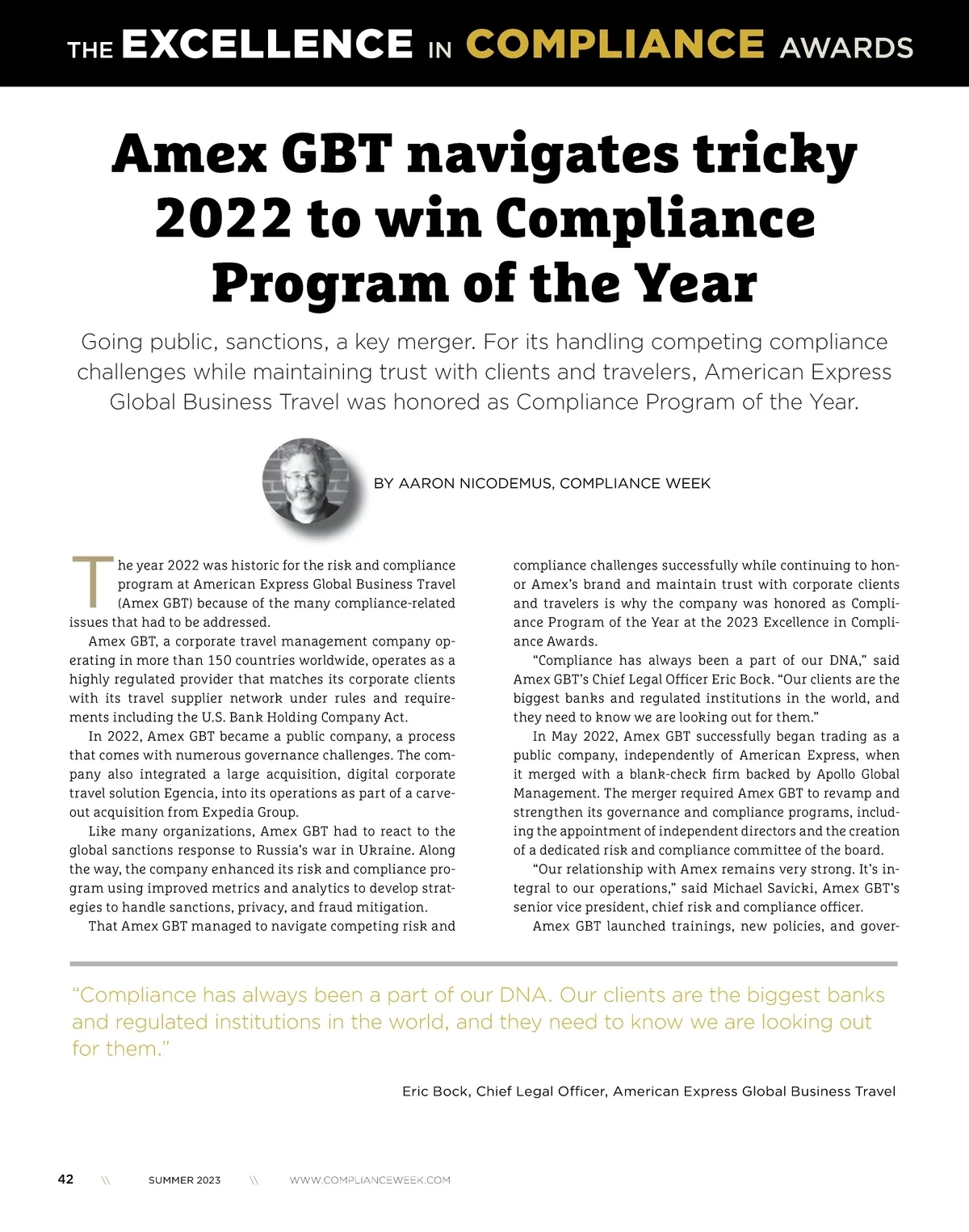 THE EXCELLENCE IN COMPLIANCE AWARDS

Amex GBT navigates tricky 2022 to win Compliance Program of the Year

Going public, sanctions, a key merger. For its handling competing compliance challenges while maintaining trust with clients and travelers, American Express Global Business Travel was honored as Compliance Program of the Year.

BY AARON NICODEMUS, COMPLIANCE WEEK

The year 2022 was historic for the risk and compliance program at American Express Global Business Travel (Amex GBT) because of the many compliance-related issues that had to be addressed.

Amex GBT, a corporate travel management company operating in more than 150 countries worldwide, operates as a highly regulated provider that matches its corporate clients with its travel supplier network under rules and requirements including the U.S. Bank Holding Company Act.

In 2022, Amex GBT became a public company, a process that comes with numerous governance challenges. The company also integrated a large acquisition, digital corporate travel solution Egencia, into its operations as part of a carve-out acquisition from Expedia Group.

Like many organizations, Amex GBT had to react to the global sanctions response to Russia's war in Ukraine. Along the way, the company enhanced its risk and compliance program using improved metrics and analytics to develop strategies to handle sanctions, privacy, and fraud mitigation.

That Amex GBT managed to navigate competing risk and compliance challenges successfully while continuing to honor Amex's brand and maintain trust with corporate clients and travelers is why the company was honored as Compliance Program of the Year at the 2023 Excellence in Compliance Awards.

"Compliance has always been a part of our DNA," said Amex GBT's Chief Legal Officer Eric Bock. "Our clients are the biggest banks and regulated institutions in the world, and they need to know we are looking out for them."

In May 2022, Amex GBT successfully began trading as a public company, independently of American Express, when it merged with a blank-check firm backed by Apollo Global Management. The merger required Amex GBT to revamp and strengthen its governance and compliance programs, including the appointment of independent directors and the creation of a dedicated risk and compliance committee of the board.

"Our relationship with Amex remains very strong. It's integral to our operations," said Michael Savicki, Amex GBT's senior vice president, chief risk and compliance officer.

Amex GBT launched trainings, new policies, and gover-

"Compliance has always been a part of our DNA. Our clients are the biggest banks and regulated institutions in the world, and they need to know we are looking out for them."

Eric Bock, Chief Legal Officer, American Express Global Business Travel

42 \\ SUMMER 2023 \\ WWW.COMPLIANCEWEEK.COM